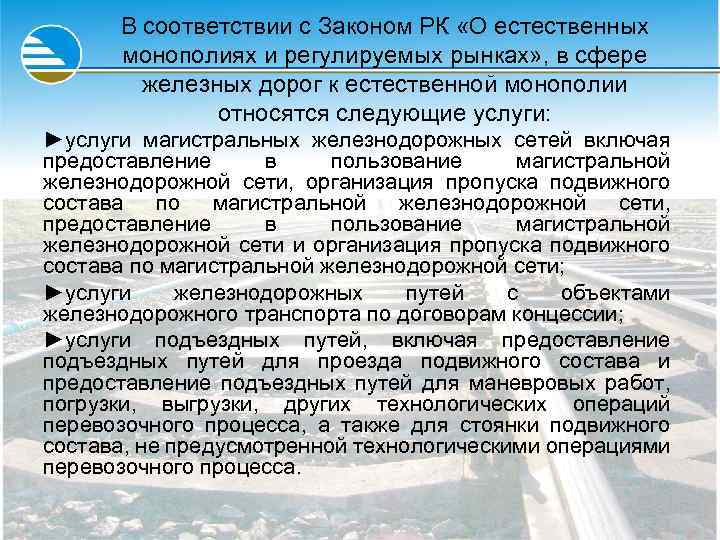 В соответствии с Законом РК «О естественных монополиях и регулируемых рынках», в сфере железных дорог к естественной монополии относятся следующие услуги:

►услуги магистральных железнодорожных сетей включая предоставление в пользование магистральной железнодорожной сети, организация пропуска подвижного состава по магистральной железнодорожной сети, предоставление в пользование магистральной железнодорожной сети и организация пропуска подвижного состава по магистральной железнодорожной сети;

►услуги железнодорожных путей с объектами железнодорожного транспорта по договорам концессии;

►услуги подъездных путей, включая предоставление подъездных путей для проезда подвижного состава и предоставление подъездных путей для маневровых работ, погрузки, выгрузки, других технологических операций перевозочного процесса, а также для стоянки подвижного состава, не предусмотренной технологическими операциями перевозочного процесса.